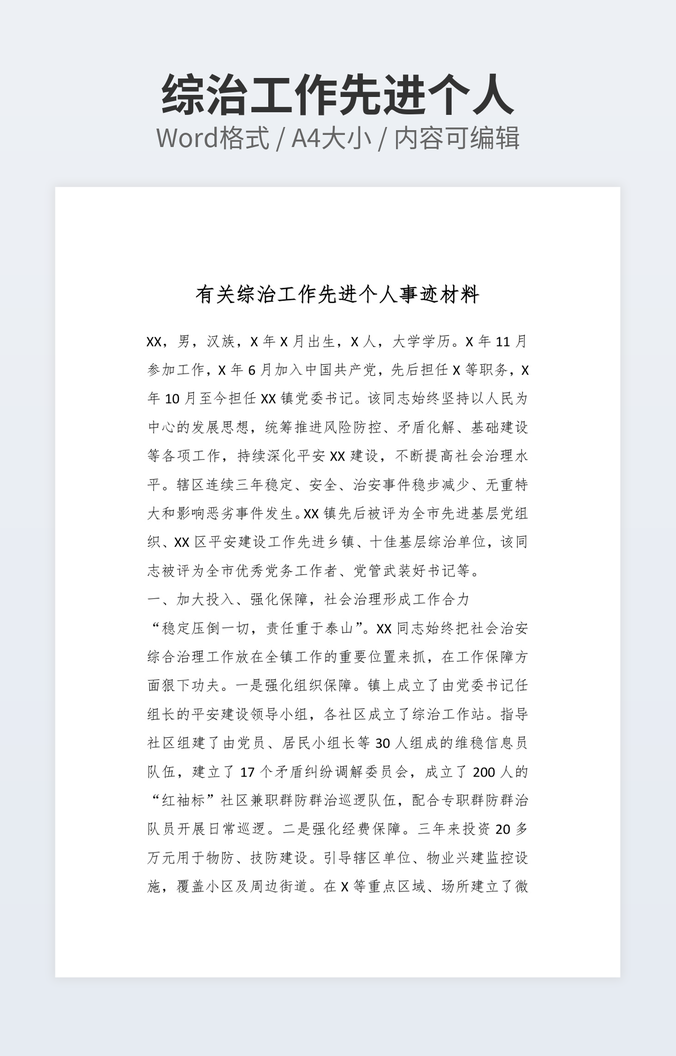 综治工作先进个人
Word格式 / A4大小 / 内容可编辑

有关综治工作先进个人事迹材料

XX，男，汉族，X年X月出生，X人，大学学历。X年11月参加工作，X年6月加入中国共产党，先后担任X等职务，X年10月至今担任XX镇党委书记。该同志始终坚持以人民为中心的发展思想，统筹推进风险防控、矛盾化解、基础建设等各项工作，持续深化平安XX建设，不断提高社会治理水平。辖区连续三年稳定、安全、治安事件稳步减少、无重特大和影响恶劣事件发生。XX镇先后被评为全市先进基层党组织、XX区平安建设工作先进乡镇、十佳基层综治单位，该同志被评为全市优秀党务工作者、党管武装好书记等。

一、加大投入、强化保障，社会治理形成工作合力

“稳定压倒一切，责任重于泰山”。XX同志始终把社会治安综合治理工作放在全镇工作的重要位置来抓，在工作保障方面狠下功夫。一是强化组织保障。镇上成立了由党委书记任组长的平安建设领导小组，各社区成立了综治工作站。指导社区组建了由党员、居民小组长等30人组成的维稳信息员队伍，建立了17个矛盾纠纷调解委员会，成立了200人的“红袖标”社区兼职群防群治巡逻队伍，配合专职群防群治队员开展日常巡逻。二是强化经费保障。三年来投资20多万元用于物防、技防建设。引导辖区单位、物业兴建监控设施，覆盖小区及周边街道。在X等重点区域、场所建立了微